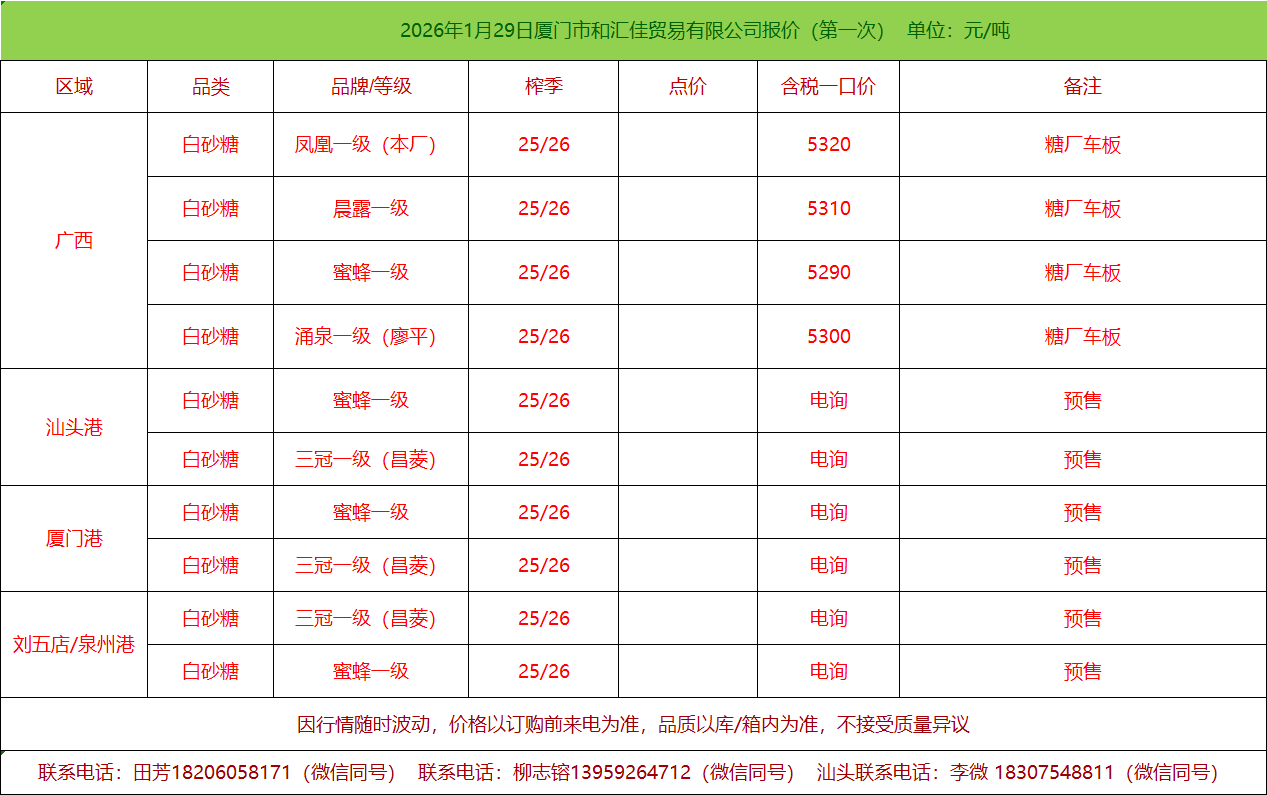 2026年1月29日厦门市和汇佳贸易有限公司报价（第一次） 单位：元/吨

| 区域 | 品类 | 品牌/等级 | 榨季 | 点价 | 含税一口价 | 备注 |
|---|---|---|---|---|---|---|
| 广西 | 白砂糖 | 凤凰一级（本厂） | 25/26 | | 5320 | 糖厂车板 |
| | 白砂糖 | 晨露一级 | 25/26 | | 5310 | 糖厂车板 |
| | 白砂糖 | 蜜蜂一级 | 25/26 | | 5290 | 糖厂车板 |
| | 白砂糖 | 涌泉一级（廖平） | 25/26 | | 5300 | 糖厂车板 |
| 汕头港 | 白砂糖 | 蜜蜂一级 | 25/26 | | 电询 | 预售 |
| | 白砂糖 | 三冠一级（昌菱） | 25/26 | | 电询 | 预售 |
| 厦门港 | 白砂糖 | 蜜蜂一级 | 25/26 | | 电询 | 预售 |
| | 白砂糖 | 三冠一级（昌菱） | 25/26 | | 电询 | 预售 |
| 刘五店/泉州港 | 白砂糖 | 三冠一级（昌菱） | 25/26 | | 电询 | 预售 |
| | 白砂糖 | 蜜蜂一级 | 25/26 | | 电询 | 预售 |

因行情随时波动，价格以订购前来电为准，品质以库/箱内为准，不接受质量异议

联系电话：田芳18206058171（微信同号） 联系电话：柳志镕13959264712（微信同号） 汕头联系电话：李微 18307548811（微信同号）